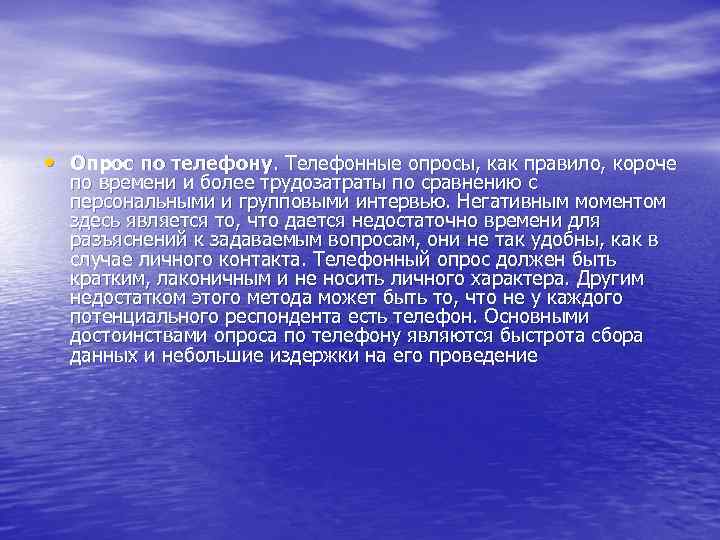 • Опрос по телефону. Телефонные опросы, как правило, короче по времени и более трудозатраты по сравнению с персональными и групповыми интервью. Негативным моментом здесь является то, что дается недостаточно времени для разъяснений к задаваемым вопросам, они не так удобны, как в случае личного контакта. Телефонный опрос должен быть кратким, лаконичным и не носить личного характера. Другим недостатком этого метода может быть то, что не у каждого потенциального респондента есть телефон. Основными достоинствами опроса по телефону являются быстрота сбора данных и небольшие издержки на его проведение